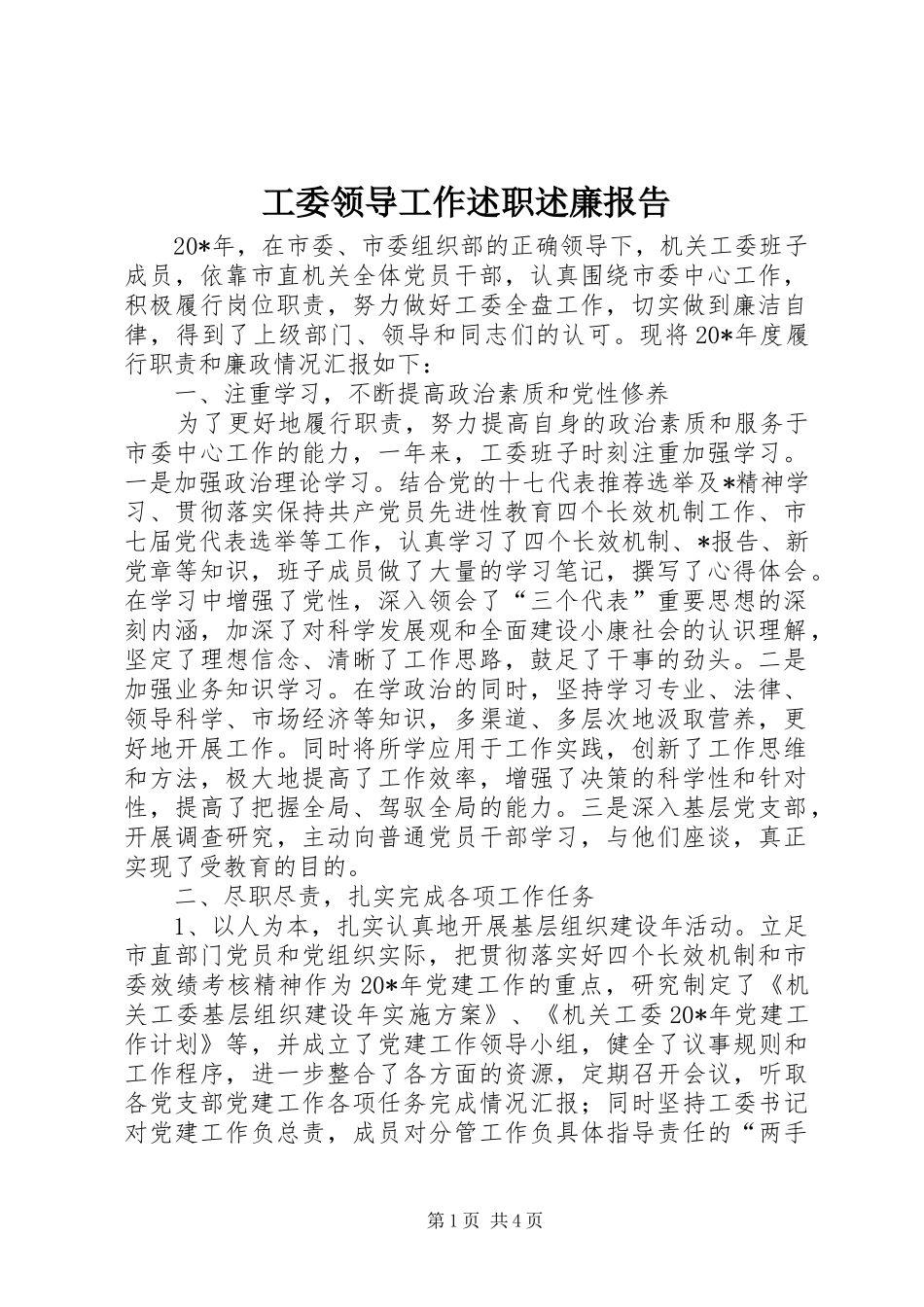 工委领导工作述职述廉报告

20*年，在市委、市委组织部的正确领导下，机关工委班子成员，依靠市直机关全体党员干部，认真围绕市委中心工作，积极履行岗位职责，努力做好工委全盘工作，切实做到廉洁自律，得到了上级部门、领导和同志们的认可。现将20*年度履行职责和廉政情况汇报如下：

一、注重学习，不断提高政治素质和党性修养

为了更好地履行职责，努力提高自身的政治素质和服务于市委中心工作的能力，一年来，工委班子时刻注重加强学习。一是加强政治理论学习。结合党的十七代表推荐选举及*精神学习、贯彻落实保持共产党员先进性教育四个长效机制工作、市七届党代表选举等工作，认真学习了四个长效机制、*报告、新党章等知识，班子成员做了大量的学习笔记，撰写了心得体会。在学习中增强了党性，深入领会了“三个代表”重要思想的深刻内涵，加深了对科学发展观和全面建设小康社会的认识理解，坚定了理想信念、清晰了工作思路，鼓足了干事的劲头。二是加强业务知识学习。在学政治的同时，坚持学习专业、法律、领导科学、市场经济等知识，多渠道、多层次地汲取营养，更好地开展工作。同时将所学应用于工作实践，创新了工作思维和方法，极大地提高了工作效率，增强了决策的科学性和针对性，提高了把握全局、驾驭全局的能力。三是深入基层党支部，开展调查研究，主动向普通党员干部学习，与他们座谈，真正实现了受教育的目的。

二、尽职尽责，扎实完成各项工作任务

1、以人为本，扎实认真地开展基层组织建设年活动。立足市直部门党员和党组织实际，把贯彻落实好四个长效机制和市委效绩考核精神作为20*年党建工作的重点，研究制定了《机关工委基层组织建设年实施方案》、《机关工委20*年党建工作计划》等，并成立了党建工作领导小组，健全了议事规则和工作程序，进一步整合了各方面的资源，定期召开会议，听取各党支部党建工作各项任务完成情况汇报；同时坚持工委书记对党建工作负总责，成员对分管工作负具体指导责任的“两手

第1页 共4页